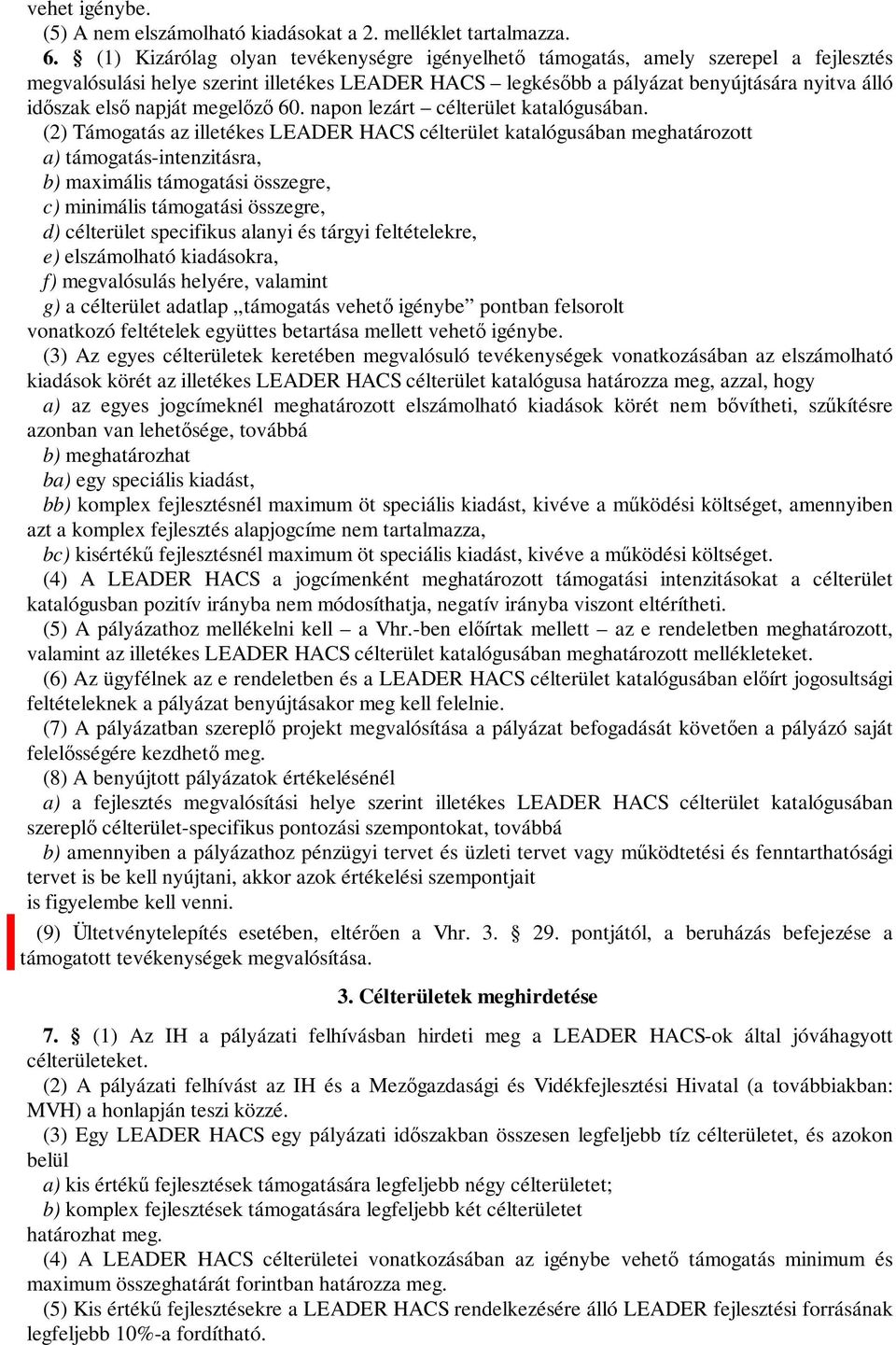 vehet igénybe.

(5) A nem elszámolható kiadásokat a 2. melléklet tartalmazza.

6. § (1) Kizárólag olyan tevékenységre igényelhető támogatás, amely szerepel a fejlesztés megvalósulási helye szerint illetékes LEADER HACS – legkésőbb a pályázat benyújtására nyitva álló időszak első napját megelőző 60. napon lezárt – célterület katalógusában.

(2) Támogatás az illetékes LEADER HACS célterület katalógusában meghatározott

a) támogatás-intenzitásra,

b) maximális támogatási összegre,

c) minimális támogatási összegre,

d) célterület specifikus alanyi és tárgyi feltételekre,

e) elszámolható kiadásokra,

f) megvalósulás helyére, valamint

g) a célterület adatlap „támogatás vehető igénybe” pontban felsorolt

vonatkozó feltételek együttes betartása mellett vehető igénybe.

(3) Az egyes célterületek keretében megvalósuló tevékenységek vonatkozásában az elszámolható kiadások körét az illetékes LEADER HACS célterület katalógusa határozza meg, azzal, hogy

a) az egyes jogcímeknél meghatározott elszámolható kiadások körét nem bővítheti, szűkítésre azonban van lehetősége, továbbá

b) meghatározhat

ba) egy speciális kiadást,

bb) komplex fejlesztésnél maximum öt speciális kiadást, kivéve a működési költséget, amennyiben azt a komplex fejlesztés alapjogcíme nem tartalmazza,

bc) kisértékű fejlesztésnél maximum öt speciális kiadást, kivéve a működési költséget.

(4) A LEADER HACS a jogcímenként meghatározott támogatási intenzitásokat a célterület katalógusban pozitív irányba nem módosíthatja, negatív irányba viszont eltérítheti.

(5) A pályázathoz mellékelni kell – a Vhr.-ben előírtak mellett – az e rendeletben meghatározott, valamint az illetékes LEADER HACS célterület katalógusában meghatározott mellékleteket.

(6) Az ügyfélnek az e rendeletben és a LEADER HACS célterület katalógusában előírt jogosultsági feltételeknek a pályázat benyújtásakor meg kell felelnie.

(7) A pályázatban szereplő projekt megvalósítása a pályázat befogadását követően a pályázó saját felelősségére kezdhető meg.

(8) A benyújtott pályázatok értékelésénél

a) a fejlesztés megvalósítási helye szerint illetékes LEADER HACS célterület katalógusában szereplő célterület-specifikus pontozási szempontokat, továbbá

b) amennyiben a pályázathoz pénzügyi tervet és üzleti tervet vagy működtetési és fenntarthatósági tervet is be kell nyújtani, akkor azok értékelési szempontjait

is figyelembe kell venni.

(9) Ültetvénytelepítés esetében, eltérően a Vhr. 3. § 29. pontjától, a beruházás befejezése a támogatott tevékenységek megvalósítása.

3. Célterületek meghirdetése

7. § (1) Az IH a pályázati felhívásban hirdeti meg a LEADER HACS-ok által jóváhagyott célterületeket.

(2) A pályázati felhívást az IH és a Mezőgazdasági és Vidékfejlesztési Hivatal (a továbbiakban: MVH) a honlapján teszi közzé.

(3) Egy LEADER HACS egy pályázati időszakban összesen legfeljebb tíz célterületet, és azokon belül

a) kis értékű fejlesztések támogatására legfeljebb négy célterületet;

b) komplex fejlesztések támogatására legfeljebb két célterületet

határozhat meg.

(4) A LEADER HACS célterületei vonatkozásában az igénybe vehető támogatás minimum és maximum összeghatárát forintban határozza meg.

(5) Kis értékű fejlesztésekre a LEADER HACS rendelkezésére álló LEADER fejlesztési forrásának legfeljebb 10%-a fordítható.